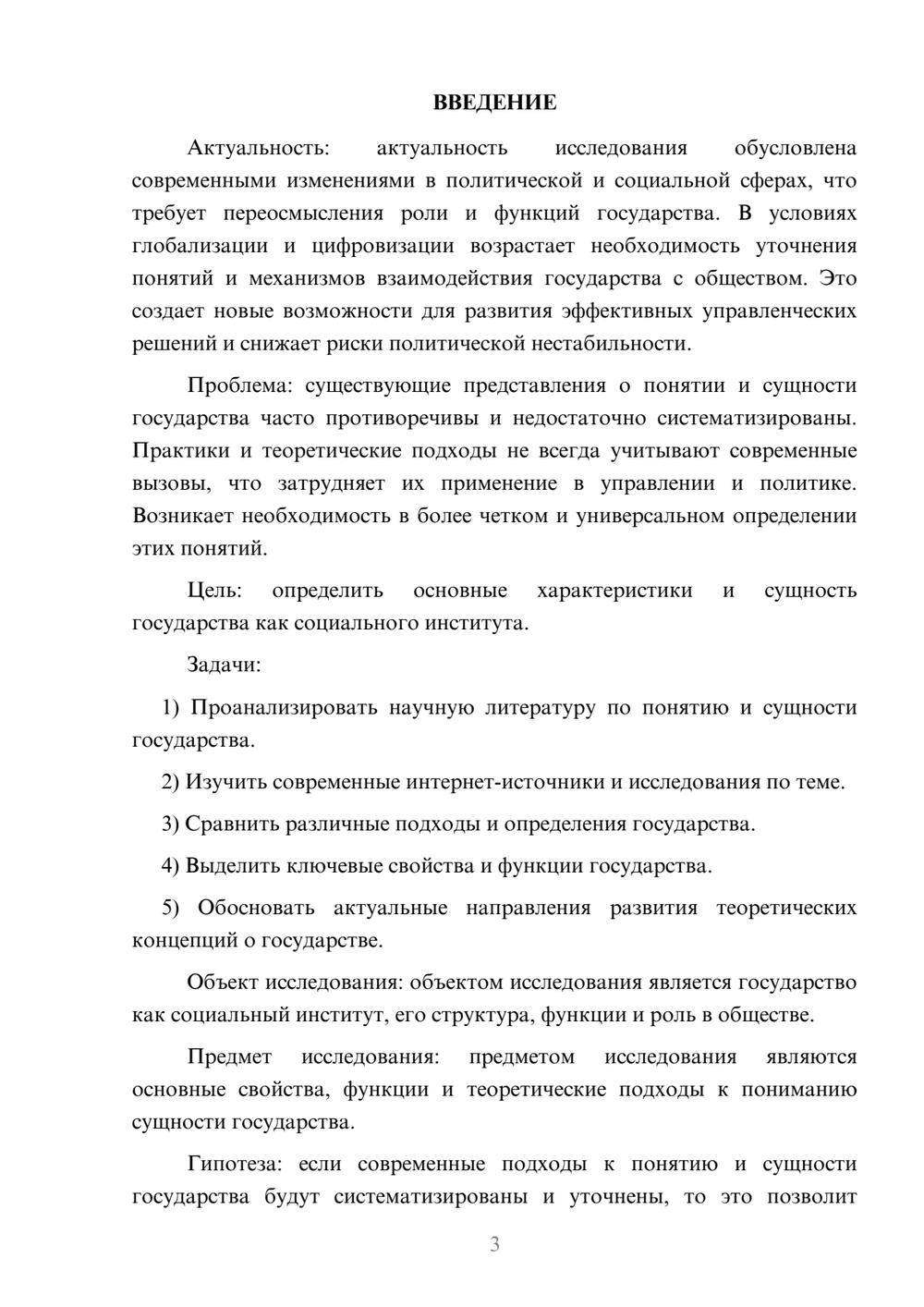 ВВЕДЕНИЕ

Актуальность: актуальность исследования обусловлена современными изменениями в политической и социальной сферах, что требует переосмысления роли и функций государства. В условиях глобализации и цифровизации возрастает необходимость уточнения понятий и механизмов взаимодействия государства с обществом. Это создает новые возможности для развития эффективных управленческих решений и снижает риски политической нестабильности.

Проблема: существующие представления о понятии и сущности государства часто противоречивы и недостаточно систематизированы. Практики и теоретические подходы не всегда учитывают современные вызовы, что затрудняет их применение в управлении и политике. Возникает необходимость в более четком и универсальном определении этих понятий.

Цель: определить основные характеристики и сущность государства как социального института.

Задачи:

1) Проанализировать научную литературу по понятию и сущности государства.

2) Изучить современные интернет-источники и исследования по теме.

3) Сравнить различные подходы и определения государства.

4) Выделить ключевые свойства и функции государства.

5) Обосновать актуальные направления развития теоретических концепций о государстве.

Объект исследования: объектом исследования является государство как социальный институт, его структура, функции и роль в обществе.

Предмет исследования: предметом исследования являются основные свойства, функции и теоретические подходы к пониманию сущности государства.

Гипотеза: если современные подходы к понятию и сущности государства будут систематизированы и уточнены, то это позволит

3